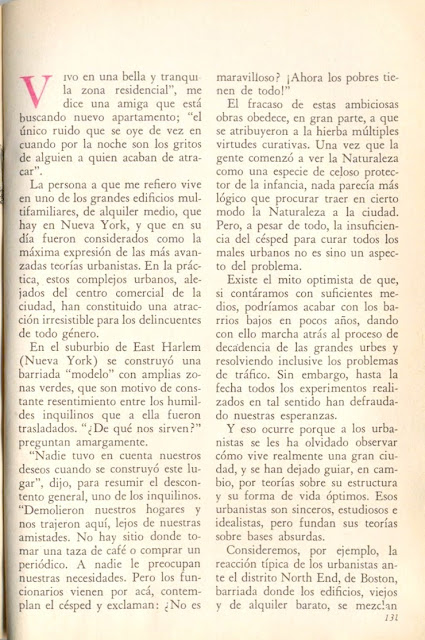 Vivo en una bella y tranquila zona residencial", me dice una amiga que está buscando nuevo apartamento; "el único ruido que se oye de vez en cuando por la noche son los gritos de alguien a quien acaban de atracar".

La persona a que me refiero vive en uno de los grandes edificios multifamiliares, de alquiler medio, que hay en Nueva York, y que en su día fueron considerados como la máxima expresión de las más avanzadas teorías urbanistas. En la práctica, estos complejos urbanos, alejados del centro comercial de la ciudad, han constituido una atracción irresistible para los delincuentes de todo género.

En el suburbio de East Harlem (Nueva York) se construyó una barriada "modelo" con amplias zonas verdes, que son motivo de constante resentimiento entre los humildes inquilinos que a ella fueron trasladados. "¿De qué nos sirven?" preguntan amargamente.

"Nadie tuvo en cuenta nuestros deseos cuando se construyó este lugar", dijo, para resumir el descontento general, uno de los inquilinos. "Demolieron nuestros hogares y nos trajeron aquí, lejos de nuestras amistades. No hay sitio donde tomar una taza de café o comprar un periódico. A nadie le preocupan nuestras necesidades. Pero los funcionarios vienen por acá, contemplan el césped y exclaman: ¿No es maravilloso? ¡Ahora los pobres tienen de todo!"

El fracaso de estas ambiciosas obras obedece, en gran parte, a que se atribuyeron a la hierba múltiples virtudes curativas. Una vez que la gente comenzó a ver la Naturaleza como una especie de celoso protector de la infancia, nada parecía más lógico que procurar traer en cierto modo la Naturaleza a la ciudad. Pero, a pesar de todo, la insuficiencia del césped para curar todos los males urbanos no es sino un aspecto del problema.

Existe el mito optimista de que, si contáramos con suficientes medios, podríamos acabar con los barrios bajos en pocos años, dando con ello marcha atrás al proceso de decadencia de las grandes urbes y resolviendo inclusive los problemas de tráfico. Sin embargo, hasta la fecha todos los experimentos realizados en tal sentido han defraudado nuestras esperanzas.

Y eso ocurre porque a los urbanistas se les ha olvidado observar cómo vive realmente una gran ciudad, y se han dejado guiar, en cambio, por teorías sobre su estructura y su forma de vida óptimos. Esos urbanistas son sinceros, estudiosos e idealistas, pero fundan sus teorías sobre bases absurdas.

Consideremos, por ejemplo, la reacción típica de los urbanistas ante el distrito North End, de Boston, barriada donde los edificios, viejos y de alquiler barato, se mezclan

131